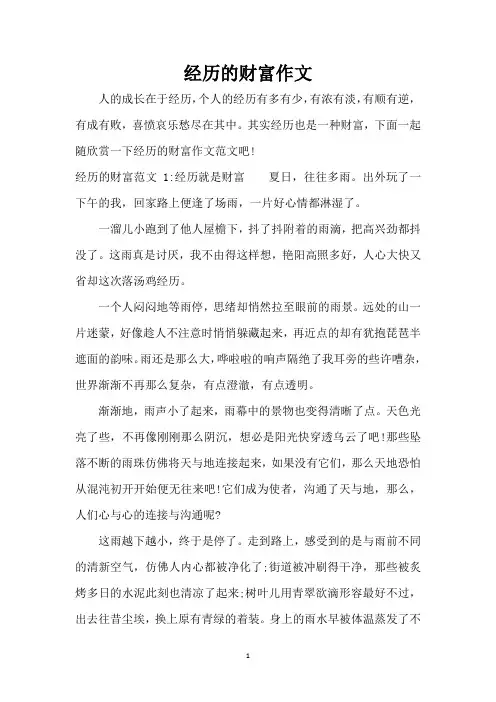 经历的财富作文

人的成长在于经历，个人的经历有多有少，有浓有淡，有顺有逆，有成有败，喜愤哀乐愁尽在其中。其实经历也是一种财富，下面一起随欣赏一下经历的财富作文范文吧!

经历的财富范文 1:经历就是财富　　夏日，往往多雨。出外玩了一下午的我，回家路上便逢了场雨，一片好心情都淋湿了。

一溜儿小跑到了他人屋檐下，抖了抖附着的雨滴，把高兴劲都抖没了。这雨真是讨厌，我不由得这样想，艳阳高照多好，人心大快又省却这次落汤鸡经历。

一个人闷闷地等雨停，思绪却悄然拉至眼前的雨景。远处的山一片迷蒙，好像趁人不注意时悄悄躲藏起来，再近点的却有犹抱琵琶半遮面的韵味。雨还是那么大，哗啦啦的响声隔绝了我耳旁的些许嘈杂，世界渐渐不再那么复杂，有点澄澈，有点透明。

渐渐地，雨声小了起来，雨幕中的景物也变得清晰了点。天色光亮了些，不再像刚刚那么阴沉，想必是阳光快穿透乌云了吧!那些坠落不断的雨珠仿佛将天与地连接起来，如果没有它们，那么天地恐怕从混沌初开开始便无往来吧!它们成为使者，沟通了天与地，那么，人们心与心的连接与沟通呢?

这雨越下越小，终于是停了。走到路上，感受到的是与雨前不同的清新空气，仿佛人内心都被净化了;街道被冲刷得干净，那些被炙烤多日的水泥此刻也清凉了起来;树叶儿用青翠欲滴形容最好不过，出去往昔尘埃，换上原有青绿的着装。身上的雨水早被体温蒸发了不

1